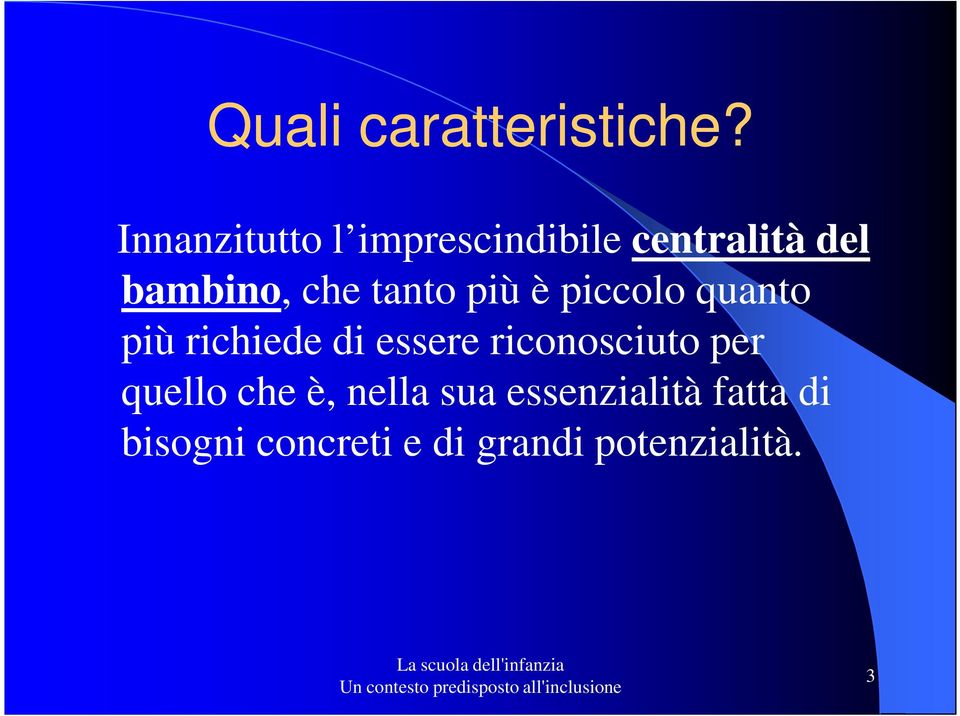 Quali caratteristiche?

Innanzitutto l’imprescindibile centralità del bambino, che tanto più è piccolo quanto più richiede di essere riconosciuto per quello che è, nella sua essenzialità fatta di bisogni concreti e di grandi potenzialità.

La scuola dell'infanzia
Un contesto predisposto all'inclusione

3